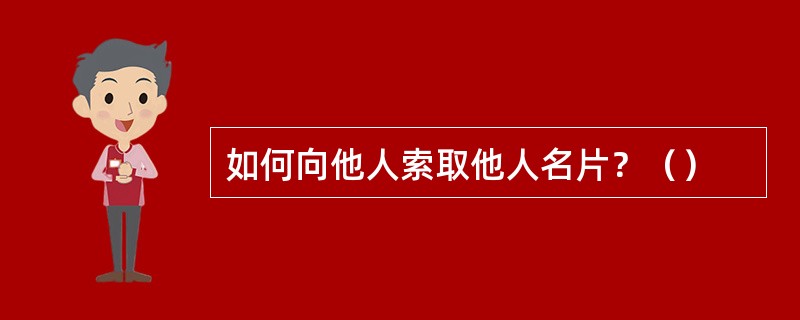 如何向他人索取他人名片？（）